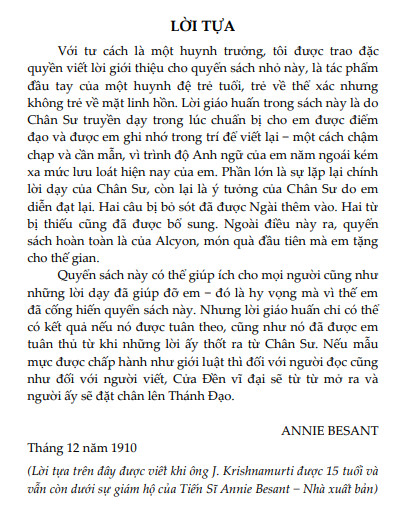 LỜI TỰA

Với tư cách là một huynh trưởng, tôi được trao đặc quyền viết lời giới thiệu cho quyển sách nhỏ này, là tác phẩm đầu tay của một huynh đệ trẻ tuổi, trẻ về thể xác nhưng không trẻ về mặt linh hồn. Lời giáo huấn trong sách này là do Chân Sư truyền dạy trong lúc chuẩn bị cho em được điểm đạo và được em ghi nhớ trong trí để viết lại – một cách chậm chạp và cần mẫn, vì trình độ Anh ngữ của em năm ngoái kém xa mức lưu loát hiện nay của em. Phần lớn là sự lặp lại chính lời dạy của Chân Sư, còn lại là ý tưởng của Chân Sư do em diễn đạt lại. Hai câu bị bỏ sót đã được Ngài thêm vào. Hai từ bị thiếu cũng đã được bổ sung. Ngoài điều này ra, quyển sách hoàn toàn là của Alcyon, món quà đầu tiên mà em tặng cho thế gian.

Quyển sách này có thể giúp ích cho mọi người cũng như những lời dạy đã giúp đỡ em – đó là hy vọng mà vì thế em đã cống hiến quyển sách này. Nhưng lời giáo huấn chỉ có thể có kết quả nếu nó được tuân theo, cũng như nó đã được em tuân thủ từ khi những lời ấy thốt ra từ Chân Sư. Nếu mẫu mực được chấp hành như giới luật thì đối với người đọc cũng như đối với người viết, Cửa Đền vĩ đại sẽ từ từ mở ra và người ấy sẽ đặt chân lên Thánh Đạo.

ANNIE BESANT

Tháng 12 năm 1910

(Lời tựa trên đây được viết khi ông J. Krishnamurti được 15 tuổi và vẫn còn dưới sự giám hộ của Tiến Sĩ Annie Besant – Nhà xuất bản)